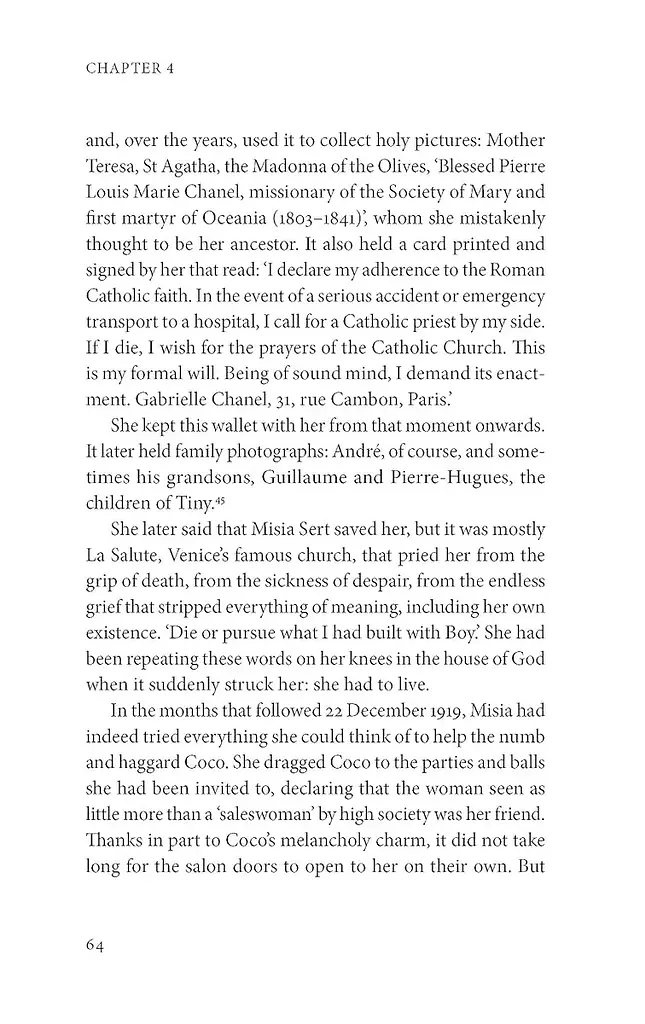 CHAPTER 4

and, over the years, used it to collect holy pictures: Mother Teresa, St Agatha, the Madonna of the Olives, 'Blessed Pierre Louis Marie Chanel, missionary of the Society of Mary and first martyr of Oceania (1803–1841)', whom she mistakenly thought to be her ancestor. It also held a card printed and signed by her that read: 'I declare my adherence to the Roman Catholic faith. In the event of a serious accident or emergency transport to a hospital, I call for a Catholic priest by my side. If I die, I wish for the prayers of the Catholic Church. This is my formal will. Being of sound mind, I demand its enactment. Gabrielle Chanel, 31, rue Cambon, Paris.'

She kept this wallet with her from that moment onwards. It later held family photographs: André, of course, and sometimes his grandsons, Guillaume and Pierre-Hugues, the children of Tiny.$^{45}$

She later said that Misia Sert saved her, but it was mostly La Salute, Venice's famous church, that pried her from the grip of death, from the sickness of despair, from the endless grief that stripped everything of meaning, including her own existence. 'Die or pursue what I had built with Boy.' She had been repeating these words on her knees in the house of God when it suddenly struck her: she had to live.

In the months that followed 22 December 1919, Misia had indeed tried everything she could think of to help the numb and haggard Coco. She dragged Coco to the parties and balls she had been invited to, declaring that the woman seen as little more than a 'saleswoman' by high society was her friend. Thanks in part to Coco's melancholy charm, it did not take long for the salon doors to open to her on their own. But

64